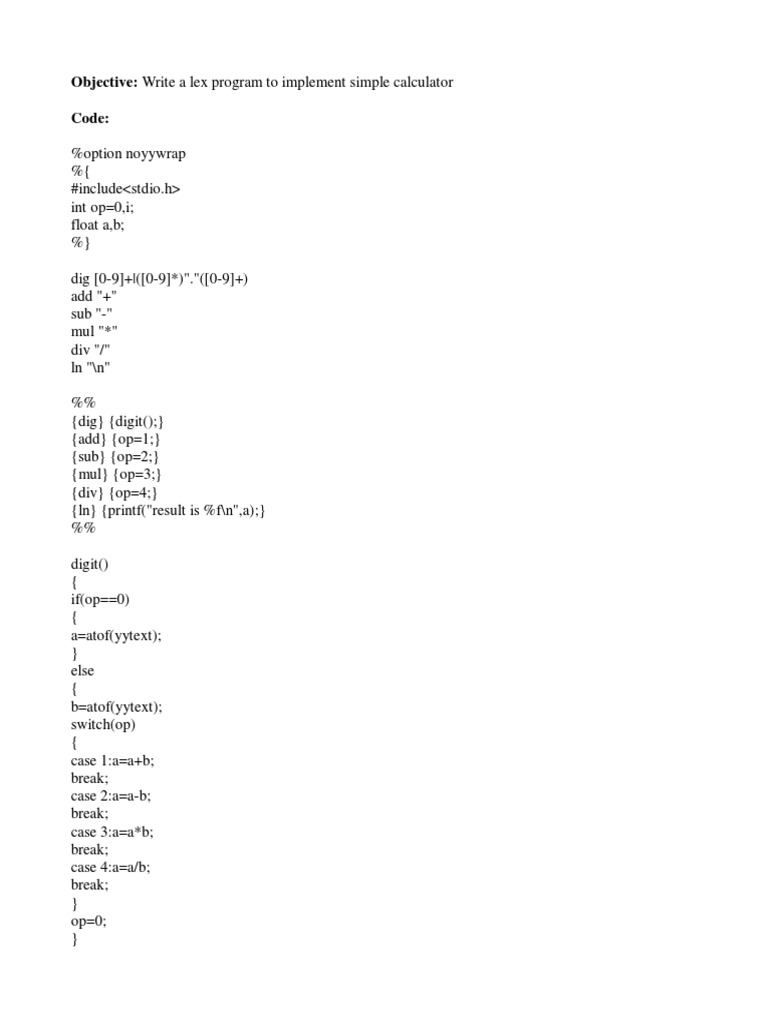 **Objective:** Write a lex program to implement simple calculator

**Code:**

%option noyywrap
%{
#include<stdio.h>
int op=0,i;
float a,b;
%}

dig [0-9]+|([0-9]*)"."([0-9]+)
add "+"
sub "-"
mul "*"
div "/"
ln "\n"

%%
{dig} {digit();}
{add} {op=1;}
{sub} {op=2;}
{mul} {op=3;}
{div} {op=4;}
{ln} {printf("result is %f\n",a);}
%%

digit()
{
if(op==0)
{
a=atof(yytext);
}
else
{
b=atof(yytext);
switch(op)
{
case 1:a=a+b;
break;
case 2:a=a-b;
break;
case 3:a=a*b;
break;
case 4:a=a/b;
break;
}
op=0;
}